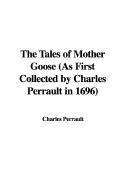 The Tales of Mother Goose (As First Collected by Charles Perrault in 1696)

Charles Perrault